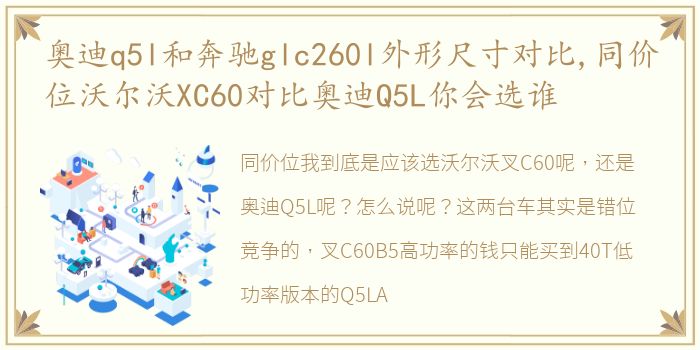 奥迪q5l和奔驰glc260l外形尺寸对比，同价位沃尔沃XC60对比奥迪Q5L你会选谁

同价位我到底是应该选沃尔沃叉C60呢，还是奥迪Q5L呢？怎么说呢？这两台车其实是错位竞争的，叉C60B5高功率的钱只能买到40T低功率版本的Q5LA